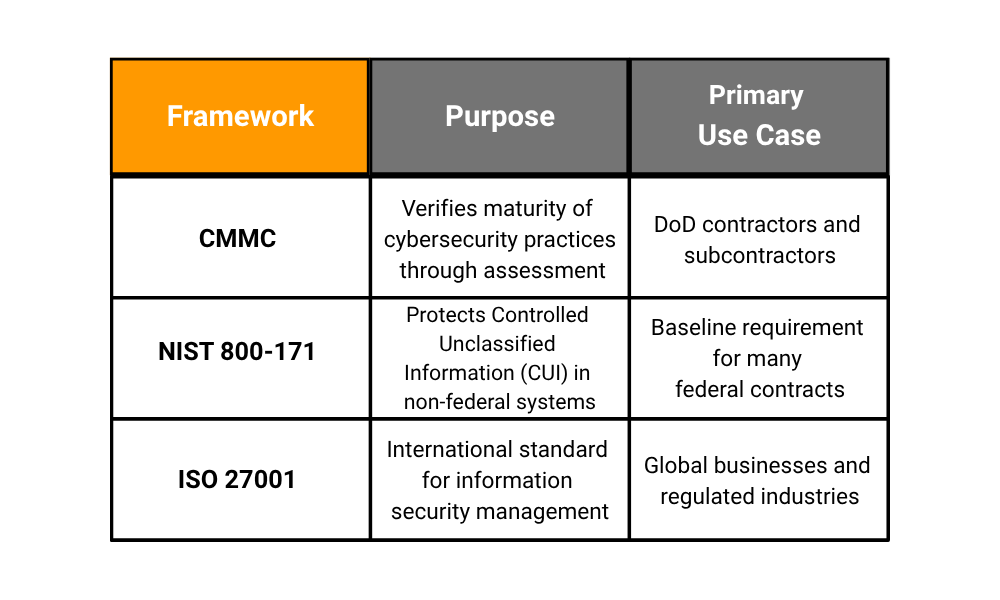 | Framework | Purpose | Primary Use Case |
|---|---|---|
| CMMC | Verifies maturity of cybersecurity practices through assessment | DoD contractors and subcontractors |
| NIST 800-171 | Protects Controlled Unclassified Information (CUI) in non-federal systems | Baseline requirement for many federal contracts |
| ISO 27001 | International standard for information security management | Global businesses and regulated industries |